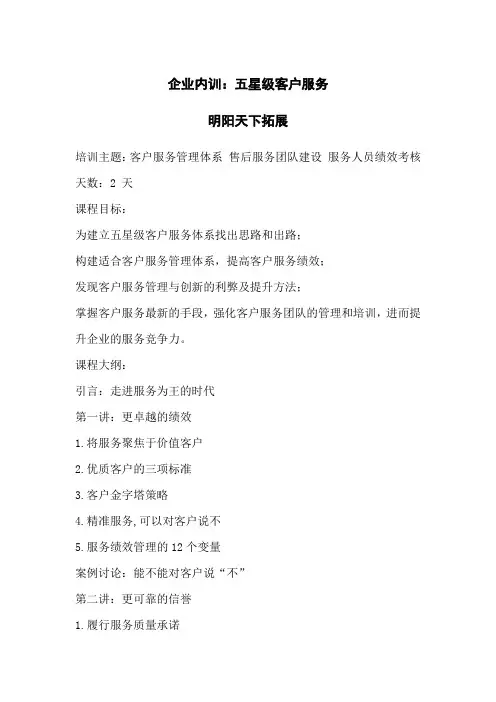 企业内训：五星级客户服务

明阳天下拓展

培训主题：客户服务管理体系 售后服务团队建设 服务人员绩效考核

天数：2 天

课程目标：

为建立五星级客户服务体系找出思路和出路；

构建适合客户服务管理体系，提高客户服务绩效；

发现客户服务管理与创新的利弊及提升方法；

掌握客户服务最新的手段，强化客户服务团队的管理和培训，进而提升企业的服务竞争力。

课程大纲：

引言：走进服务为王的时代

第一讲：更卓越的绩效

1.将服务聚焦于价值客户

2.优质客户的三项标准

3.客户金字塔策略

4.精准服务,可以对客户说不

5.服务绩效管理的 12 个变量

案例讨论：能不能对客户说“不”

第二讲：更可靠的信誉

1.履行服务质量承诺